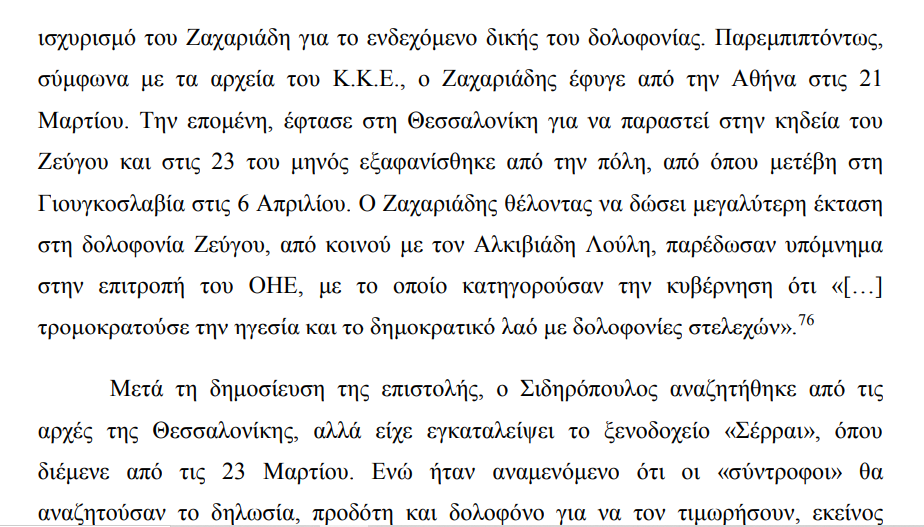 ισχυρισμό του Ζαχαριάδη για το ενδεχόμενο δικής του δολοφονίας. Παρεμπιπτόντως, σύμφωνα με τα αρχεία του Κ.Κ.Ε., ο Ζαχαριάδης έφυγε από την Αθήνα στις 21 Μαρτίου. Την επομένη, έφτασε στη Θεσσαλονίκη για να παραστεί στην κηδεία του Ζεύγου και στις 23 του μηνός εξαφανίσθηκε από την πόλη, από όπου μετέβη στη Γιουγκοσλαβία στις 6 Απριλίου. Ο Ζαχαριάδης θέλοντας να δώσει μεγαλύτερη έκταση στη δολοφονία Ζεύγου, από κοινού με τον Αλκιβιάδη Λούλη, παρέδωσαν υπόμνημα στην επιτροπή του ΟΗΕ, με το οποίο κατηγορούσαν την κυβέρνηση ότι «[…] τρομοκρατούσε την ηγεσία και το δημοκρατικό λαό με δολοφονίες στελεχών».$^{76}$

Μετά τη δημοσίευση της επιστολής, ο Σιδηρόπουλος αναζητήθηκε από τις αρχές της Θεσσαλονίκης, αλλά είχε εγκαταλείψει το ξενοδοχείο «Σέρραι», όπου διέμενε από τις 23 Μαρτίου. Ενώ ήταν αναμενόμενο ότι οι «σύντροφοι» θα αναζητούσαν το δηλωσία, προδότη και δολοφόνο για να τον τιμωρήσουν, εκείνος